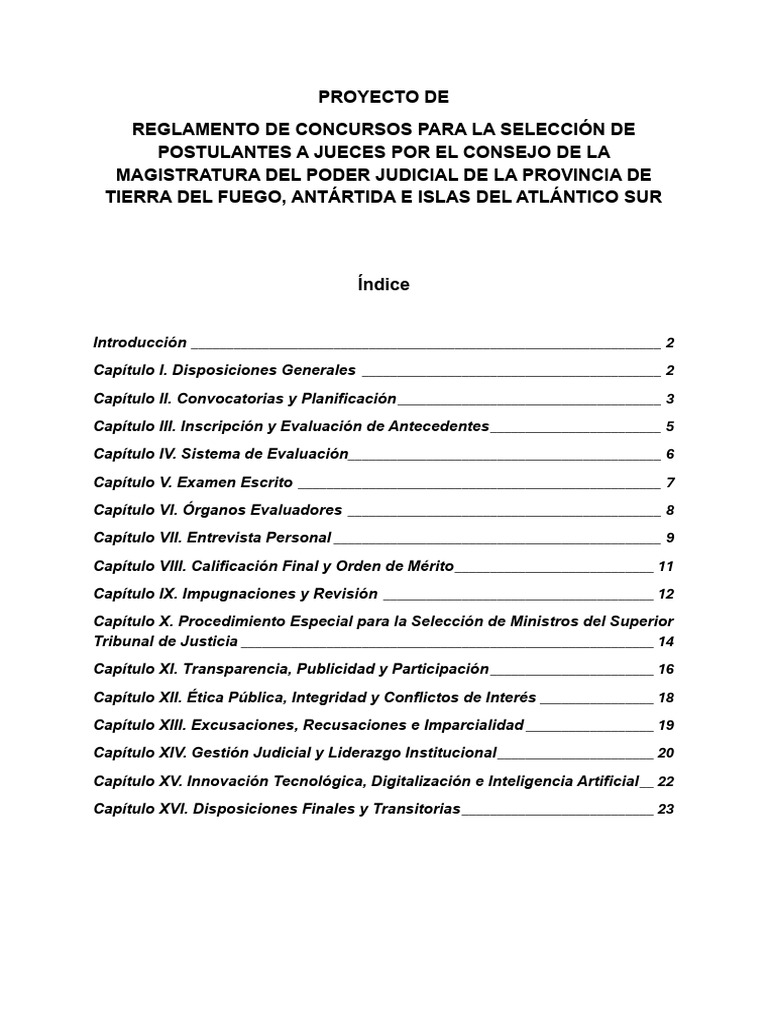 PROYECTO DE

REGLAMENTO DE CONCURSOS PARA LA SELECCIÓN DE POSTULANTES A JUECES POR EL CONSEJO DE LA MAGISTRATURA DEL PODER JUDICIAL DE LA PROVINCIA DE TIERRA DEL FUEGO, ANTÁRTIDA E ISLAS DEL ATLÁNTICO SUR

Índice

Introducción 2
Capítulo I. Disposiciones Generales 2
Capítulo II. Convocatorias y Planificación 3
Capítulo III. Inscripción y Evaluación de Antecedentes 5
Capítulo IV. Sistema de Evaluación 6
Capítulo V. Examen Escrito 7
Capítulo VI. Órganos Evaluadores 8
Capítulo VII. Entrevista Personal 9
Capítulo VIII. Calificación Final y Orden de Mérito 11
Capítulo IX. Impugnaciones y Revisión 12
Capítulo X. Procedimiento Especial para la Selección de Ministros del Superior Tribunal de Justicia 14
Capítulo XI. Transparencia, Publicidad y Participación 16
Capítulo XII. Ética Pública, Integridad y Conflictos de Interés 18
Capítulo XIII. Excusaciones, Recusaciones e Imparcialidad 19
Capítulo XIV. Gestión Judicial y Liderazgo Institucional 20
Capítulo XV. Innovación Tecnológica, Digitalización e Inteligencia Artificial 22
Capítulo XVI. Disposiciones Finales y Transitorias 23